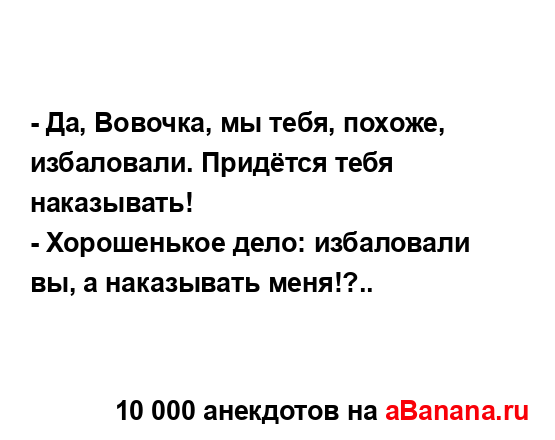 - Да, Вовочка, мы тебя, похоже, избаловали. Придётся тебя наказывать!
- Хорошенькое дело: избаловали вы, а наказывать меня!?..

10 000 анекдотов на aBanana.ru